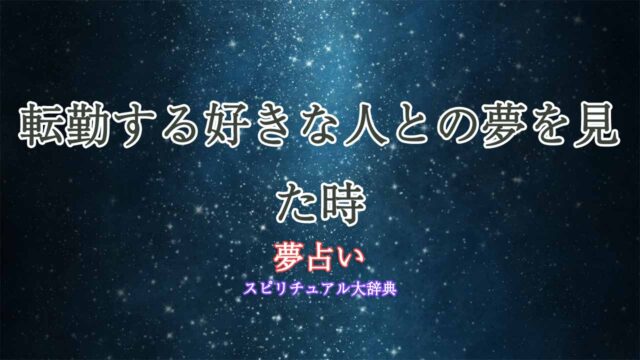 転勤する好きな人との夢を見た時

夢占い

スピリチュアル大辞典